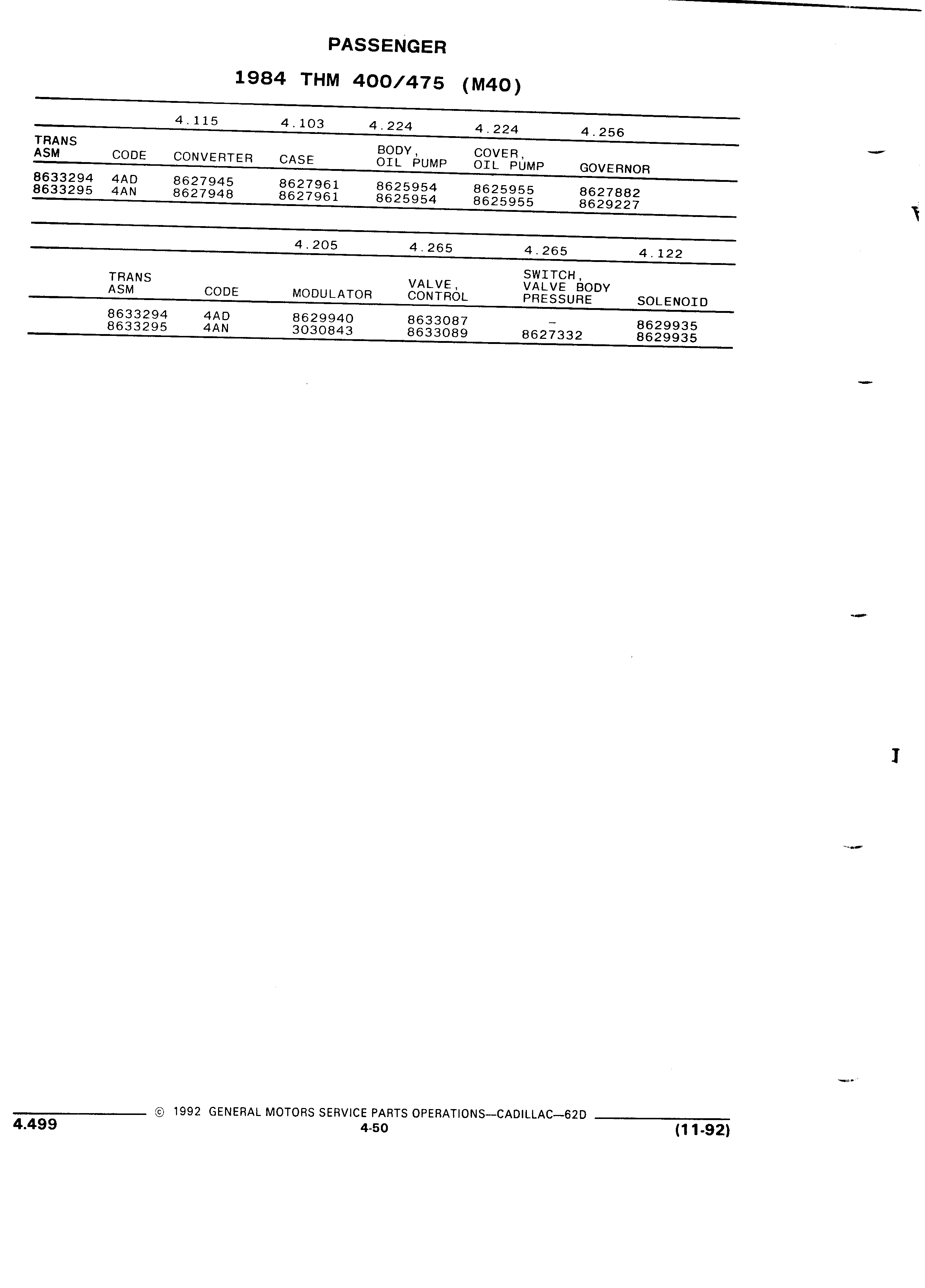 PASSENGER

1984 THM 400/475 (M40)

| | | 4.115 | 4.103 | 4.224 | 4.224 | 4.256 |
|---|---|---|---|---|---|---|
| TRANS ASM | CODE | CONVERTER | CASE | BODY, OIL PUMP | COVER, OIL PUMP | GOVERNOR |
| 8633294 | 4AD | 8627945 | 8627961 | 8625954 | 8625955 | 8627882 |
| 8633295 | 4AN | 8627948 | 8627961 | 8625954 | 8625955 | 8629227 |

| | | 4.205 | 4.265 | 4.265 | 4.122 |
|---|---|---|---|---|---|
| TRANS ASM | CODE | MODULATOR | VALVE, CONTROL | SWITCH, VALVE BODY PRESSURE | SOLENOID |
| 8633294 | 4AD | 8629940 | 8633087 | – | 8629935 |
| 8633295 | 4AN | 3030843 | 8633089 | 8627332 | 8629935 |

4.499 © 1992 GENERAL MOTORS SERVICE PARTS OPERATIONS—CADILLAC—62D
4-50
(11-92)